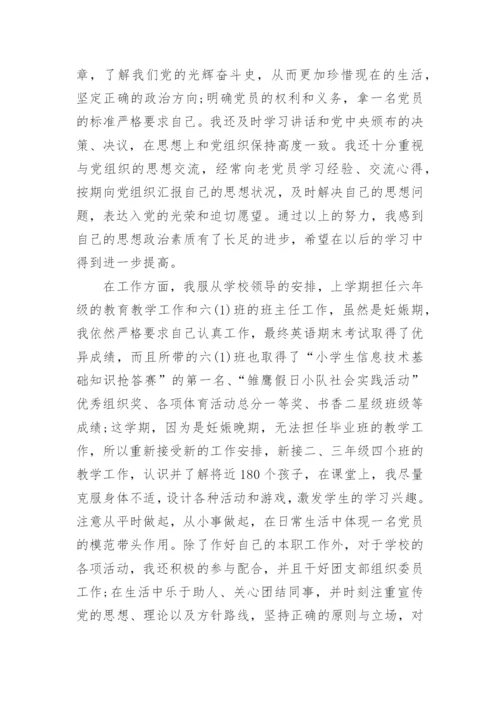 章，了解我们党的光辉奋斗史，从而更加珍惜现在的生活，坚定正确的政治方向；明确党员的权利和义务，拿一名党员的标准严格要求自己。我还及时学习讲话和党中央颁布的决策、决议，在思想上和党组织保持高度一致。我还十分重视与党组织的思想交流，经常向老党员学习经验、交流心得，按期向党组织汇报自己的思想状况，及时解决自己的思想问题，表达入党的光荣和迫切愿望。通过以上的努力，我感到自己的思想政治素质有了长足的进步，希望在以后的学习中得到进一步提高。

在工作方面，我服从学校领导的安排，上学期担任六年级的教育教学工作和六(1)班的班主任工作，虽然是妊娠期，我依然严格要求自己认真工作，最终英语期末考试取得了优异成绩，而且所带的六(1)班也取得了“小学生信息技术基础知识抢答赛”的第一名、“雏鹰假日小队社会实践活动”优秀组织奖、各项体育活动总分一等奖、书香二星级班级等成绩；这学期，因为是妊娠晚期，无法担任毕业班的教学工作，所以重新接受新的工作安排，新接二、三年级四个班的教学工作，认识并了解将近180个孩子，在课堂上，我尽量克服身体不适，设计各种活动和游戏，激发学生的学习兴趣。注意从平时做起，从小事做起，在日常生活中体现一名党员的模范带头作用。除了作好自己的本职工作外，对于学校的各项活动，我还积极的参与配合，并且干好团支部组织委员工作；在生活中乐于助人、关心团结同事，并时刻注重宣传党的思想、理论以及方针路线，坚持正确的原则与立场，对